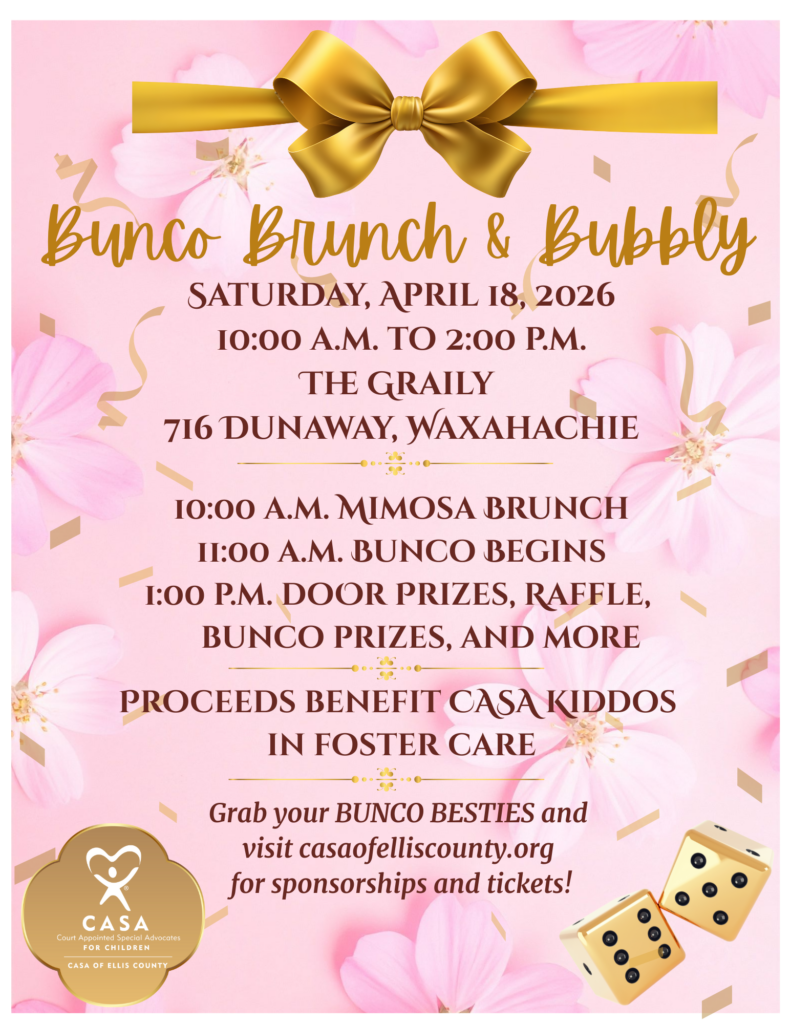 Bunco Brunch & Bubbly

SATURDAY, APRIL 18, 2026
10:00 A.M. TO 2:00 P.M.
THE GRAILY
716 DUNAWAY, WAXAHACHIE

10:00 A.M. MIMOSA BRUNCH
11:00 A.M. BUNCO BEGINS
1:00 P.M. DOOR PRIZES, RAFFLE, BUNCO PRIZES, AND MORE

PROCEEDS BENEFIT CASA KIDDOS IN FOSTER CARE

Grab your BUNCO BESTIES and visit casaofelliscounty.org for sponsorships and tickets!

CASA
Court Appointed Special Advocates
FOR CHILDREN
CASA OF ELLIS COUNTY